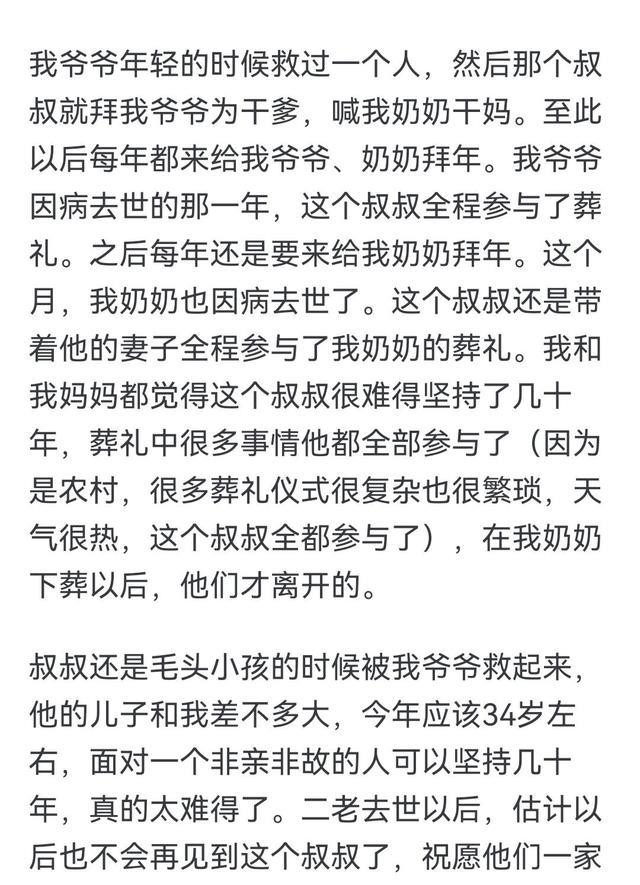 我爷爷年轻的时候救过一个人，然后那个叔叔就拜我爷爷为干爹，喊我奶奶干妈。至此以后每年都来给我爷爷、奶奶拜年。我爷爷因病去世的那一年，这个叔叔全程参与了葬礼。之后每年还是要来给我奶奶拜年。这个月，我奶奶也因病去世了。这个叔叔还是带着他的妻子全程参与了我奶奶的葬礼。我和我妈妈都觉得这个叔叔很难得坚持了几十年，葬礼中很多事情他都全部参与了（因为是农村，很多葬礼仪式很复杂也很繁琐，天气很热，这个叔叔全都参与了），在我奶奶下葬以后，他们才离开的。

叔叔还是毛头小孩的时候被我爷爷救起来，他的儿子和我差不多大，今年应该34岁左右，面对一个非亲非故的人可以坚持几十年，真的太难得了。二老去世以后，估计以后也不会再见到这个叔叔了，祝愿他们一家